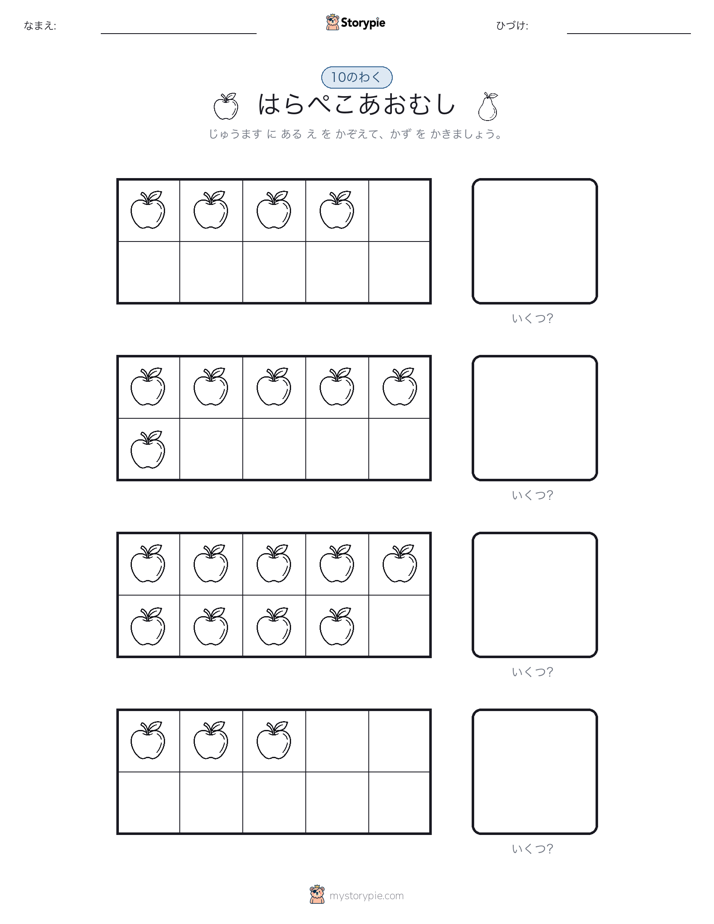 なまえ:

Storypie

ひづけ:

10のわく

はらぺこあおむし

じゅうます に ある え を かぞえて、かず を かきましょう。

いくつ?

いくつ?

いくつ?

いくつ?

mystorypie.com